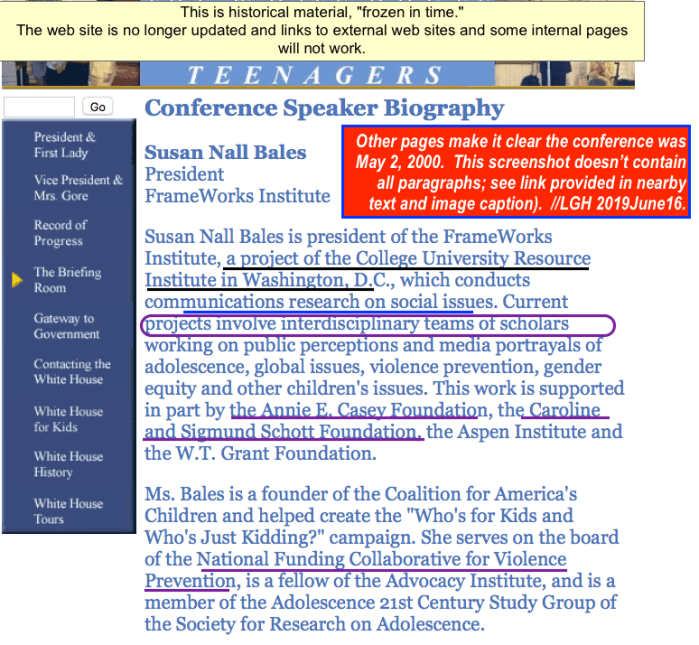 This is historical material, "frozen in time."
The web site is no longer updated and links to external web sites and some internal pages will not work.

TEENAGERS

Go

President & First Lady

Vice President & Mrs. Gore

Record of Progress

The Briefing Room

Gateway to Government

Contacting the White House

White House for Kids

White House History

White House Tours

Conference Speaker Biography

Susan Nall Bales
President
FrameWorks Institute

Other pages make it clear the conference was May 2, 2000. This screenshot doesn't contain all paragraphs; see link provided in nearby text and image caption). //LGH 2019June16.

Susan Nall Bales is president of the FrameWorks Institute, a project of the College University Resource Institute in Washington, D.C., which conducts communications research on social issues. Current projects involve interdisciplinary teams of scholars working on public perceptions and media portrayals of adolescence, global issues, violence prevention, gender equity and other children's issues. This work is supported in part by the Annie E. Casey Foundation, the Caroline and Sigmund Schott Foundation, the Aspen Institute and the W.T. Grant Foundation.

Ms. Bales is a founder of the Coalition for America's Children and helped create the "Who's for Kids and Who's Just Kidding?" campaign. She serves on the board of the National Funding Collaborative for Violence Prevention, is a fellow of the Advocacy Institute, and is a member of the Adolescence 21st Century Study Group of the Society for Research on Adolescence.